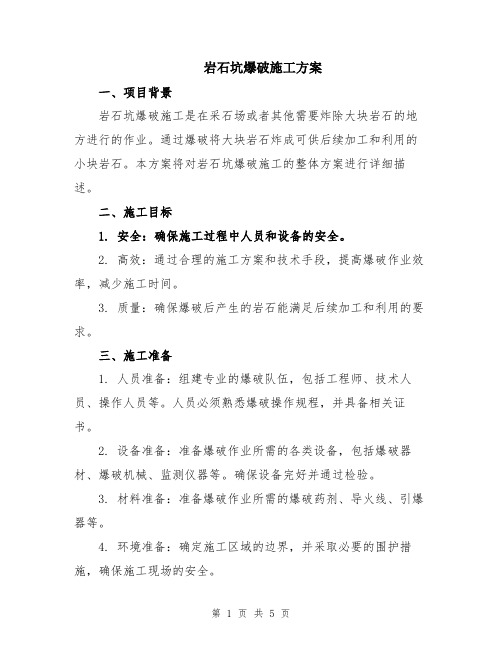 岩石坑爆破施工方案

一、项目背景

岩石坑爆破施工是在采石场或者其他需要炸除大块岩石的地方进行的作业。通过爆破将大块岩石炸成可供后续加工和利用的小块岩石。本方案将对岩石坑爆破施工的整体方案进行详细描述。

二、施工目标

1. 安全：确保施工过程中人员和设备的安全。

2. 高效：通过合理的施工方案和技术手段，提高爆破作业效率，减少施工时间。

3. 质量：确保爆破后产生的岩石能满足后续加工和利用的要求。

三、施工准备

1. 人员准备：组建专业的爆破队伍，包括工程师、技术人员、操作人员等。人员必须熟悉爆破操作规程，并具备相关证书。

2. 设备准备：准备爆破作业所需的各类设备，包括爆破器材、爆破机械、监测仪器等。确保设备完好并通过检验。

3. 材料准备：准备爆破作业所需的爆破药剂、导火线、引爆器等。

4. 环境准备：确定施工区域的边界，并采取必要的围护措施，确保施工现场的安全。

第 1 页 共 5 页